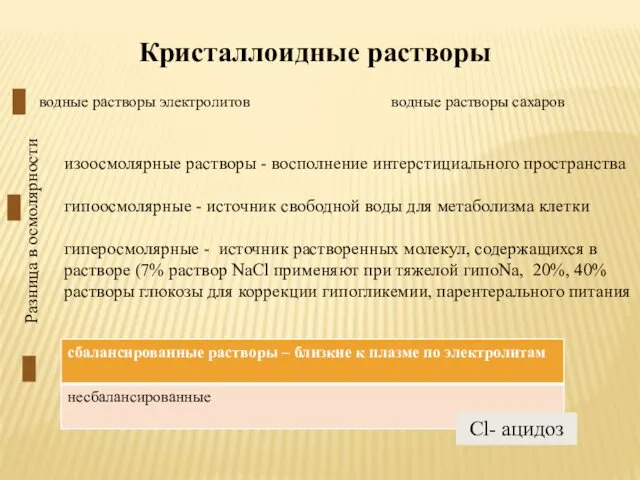 Кристаллоидные растворы

водные растворы электролитов

водные растворы сахаров

Разница в осмолярности

изоосмолярные растворы - восполнение интерстициального пространства

гипоосмолярные - источник свободной воды для метаболизма клетки

гиперосмолярные - источник растворенных молекул, содержащихся в растворе (7% раствор NaCl применяют при тяжелой гипоNa, 20%, 40% растворы глюкозы для коррекции гипогликемии, парентерального питания

| сбалансированные растворы – близкие к плазме по электролитам |
|---|
| несбалансированные |

Cl- ацидоз